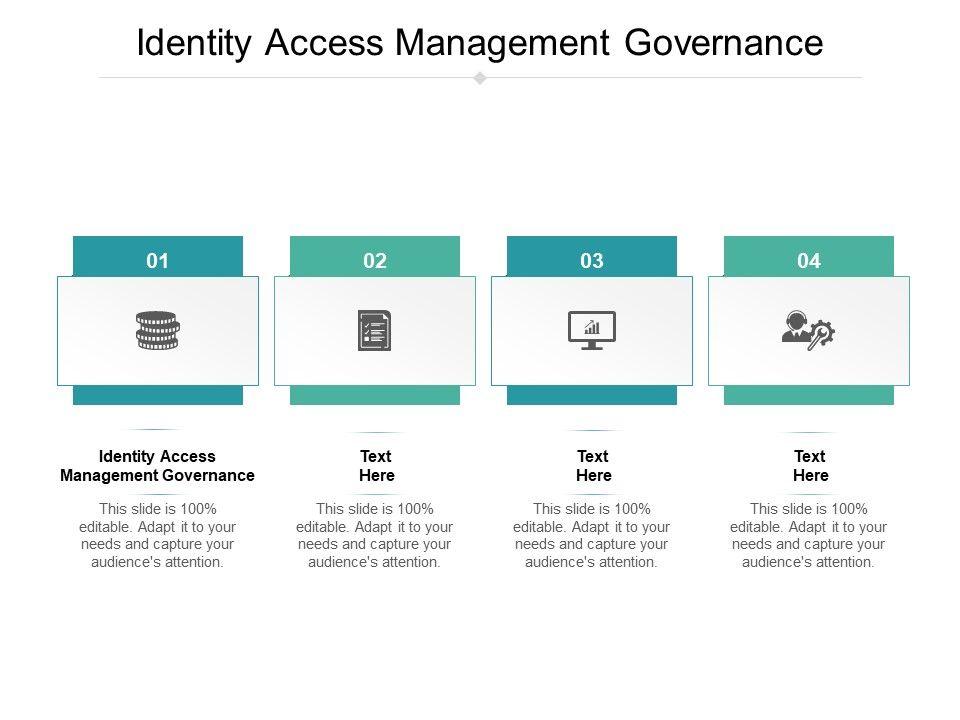 Identity Access Management Governance

01

Identity Access Management Governance

This slide is 100% editable. Adapt it to your needs and capture your audience's attention.

02

Text Here

This slide is 100% editable. Adapt it to your needs and capture your audience's attention.

03

Text Here

This slide is 100% editable. Adapt it to your needs and capture your audience's attention.

04

Text Here

This slide is 100% editable. Adapt it to your needs and capture your audience's attention.